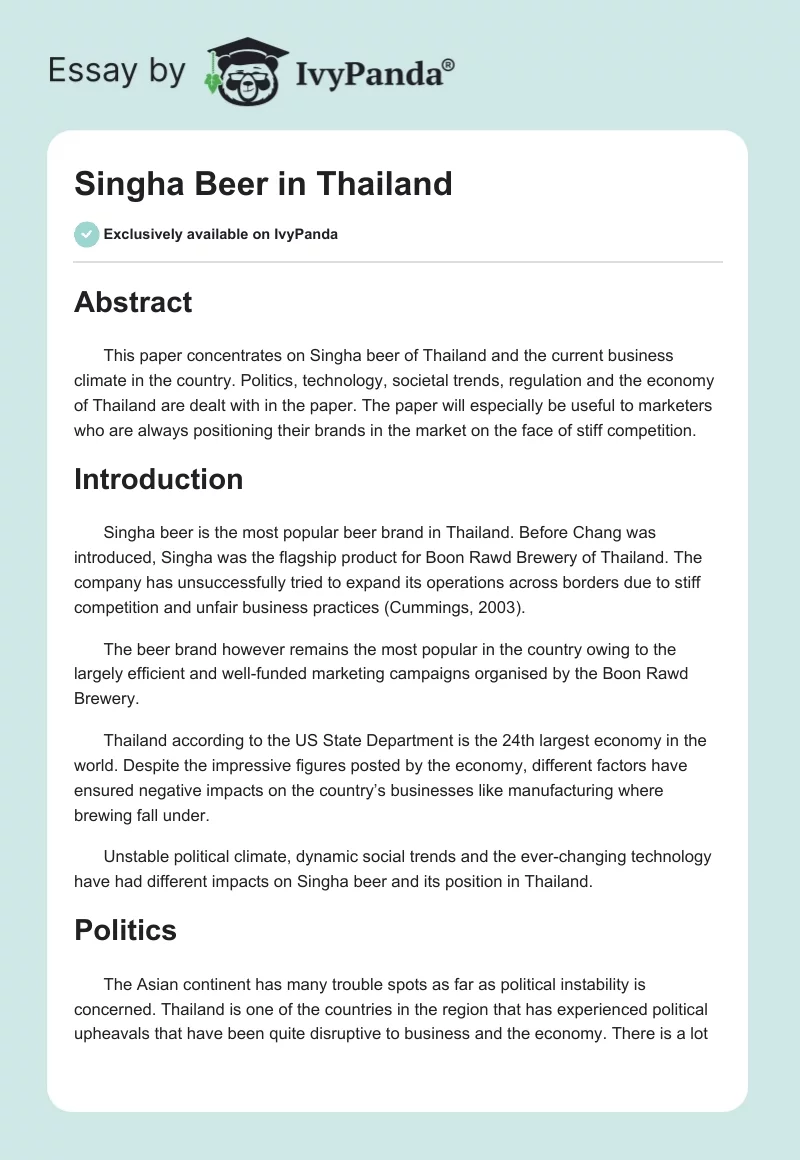 Essay by IvyPanda®

Singha Beer in Thailand

Exclusively available on IvyPanda

Abstract

This paper concentrates on Singha beer of Thailand and the current business climate in the country. Politics, technology, societal trends, regulation and the economy of Thailand are dealt with in the paper. The paper will especially be useful to marketers who are always positioning their brands in the market on the face of stiff competition.

Introduction

Singha beer is the most popular beer brand in Thailand. Before Chang was introduced, Singha was the flagship product for Boon Rawd Brewery of Thailand. The company has unsuccessfully tried to expand its operations across borders due to stiff competition and unfair business practices (Cummings, 2003).

The beer brand however remains the most popular in the country owing to the largely efficient and well-funded marketing campaigns organised by the Boon Rawd Brewery.

Thailand according to the US State Department is the 24th largest economy in the world. Despite the impressive figures posted by the economy, different factors have ensured negative impacts on the country's businesses like manufacturing where brewing fall under.

Unstable political climate, dynamic social trends and the ever-changing technology have had different impacts on Singha beer and its position in Thailand.

Politics

The Asian continent has many trouble spots as far as political instability is concerned. Thailand is one of the countries in the region that has experienced political upheavals that have been quite disruptive to business and the economy. There is a lot